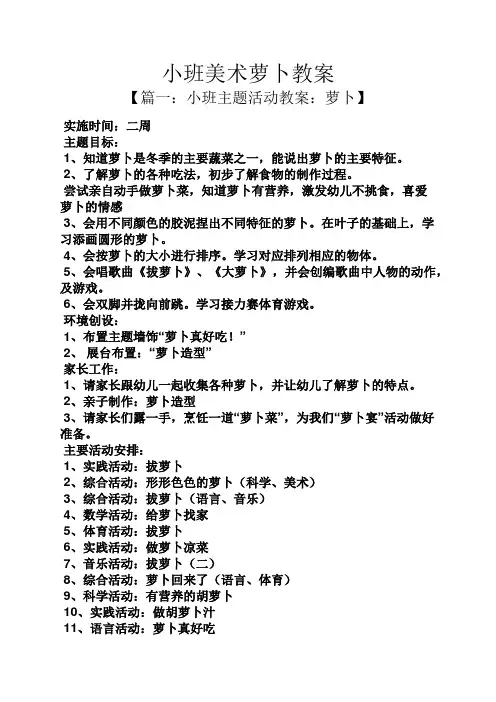 小班美术萝卜教案
【篇一：小班主题活动教案：萝卜】

实施时间：二周
主题目标：
1、知道萝卜是冬季的主要蔬菜之一，能说出萝卜的主要特征。
2、了解萝卜的各种吃法，初步了解食物的制作过程。
尝试亲自动手做萝卜菜，知道萝卜有营养，激发幼儿不挑食，喜爱萝卜的情感
3、会用不同颜色的胶泥捏出不同特征的萝卜。在叶子的基础上，学习添画圆形的萝卜。
4、会按萝卜的大小进行排序。学习对应排列相应的物体。
5、会唱歌曲《拔萝卜》、《大萝卜》，并会创编歌曲中人物的动作，及游戏。
6、会双脚并拢向前跳。学习接力赛体育游戏。
环境创设：
1、布置主题墙饰“萝卜真好吃！”
2、 展台布置：“萝卜造型”
家长工作：
1、请家长跟幼儿一起收集各种萝卜，并让幼儿了解萝卜的特点。
2、亲子制作：萝卜造型
3、请家长们露一手，烹饪一道“萝卜菜”，为我们“萝卜宴”活动做好准备。
主要活动安排：
1、实践活动：拔萝卜
2、综合活动：形形色色的萝卜（科学、美术）
3、综合活动：拔萝卜（语言、音乐）
4、数学活动：给萝卜找家
5、体育活动：拔萝卜
6、实践活动：做萝卜凉菜
7、音乐活动：拔萝卜（二）
8、综合活动：萝卜回来了（语言、体育）
9、科学活动：有营养的胡萝卜
10、实践活动：做胡萝卜汁
11、语言活动：萝卜真好吃